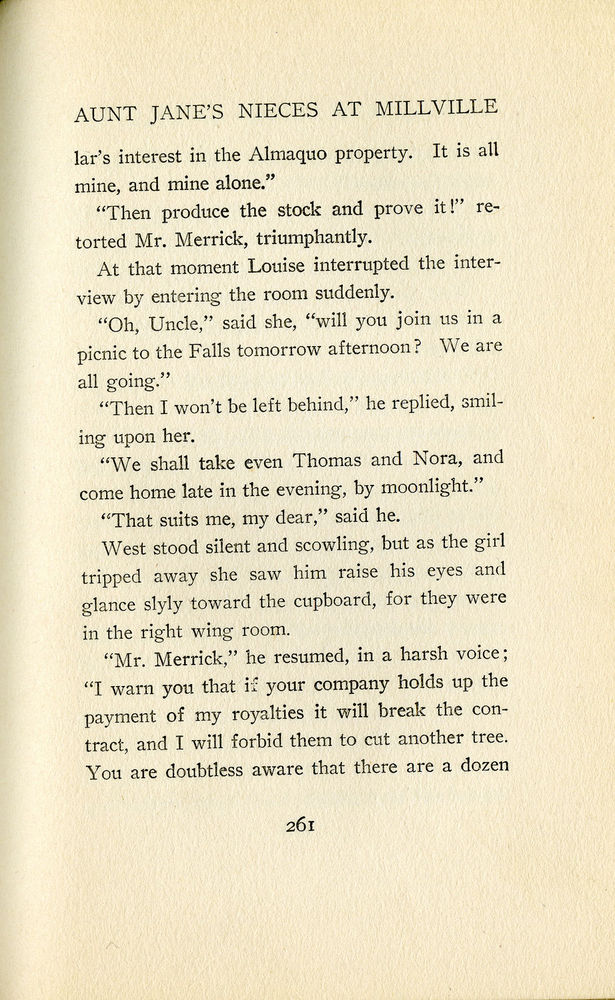 AUNT JANE'S NIECES AT MILLVILLE

lar's interest in the Almaquo property. It is all mine, and mine alone."

"Then produce the stock and prove it!" retorted Mr. Merrick, triumphantly.

At that moment Louise interrupted the interview by entering the room suddenly.

"Oh, Uncle," said she, "will you join us in a picnic to the Falls tomorrow afternoon? We are all going."

"Then I won't be left behind," he replied, smiling upon her.

"We shall take even Thomas and Nora, and come home late in the evening, by moonlight."

"That suits me, my dear," said he.

West stood silent and scowling, but as the girl tripped away she saw him raise his eyes and glance slyly toward the cupboard, for they were in the right wing room.

"Mr. Merrick," he resumed, in a harsh voice; "I warn you that if your company holds up the payment of my royalties it will break the contract, and I will forbid them to cut another tree. You are doubtless aware that there are a dozen

261